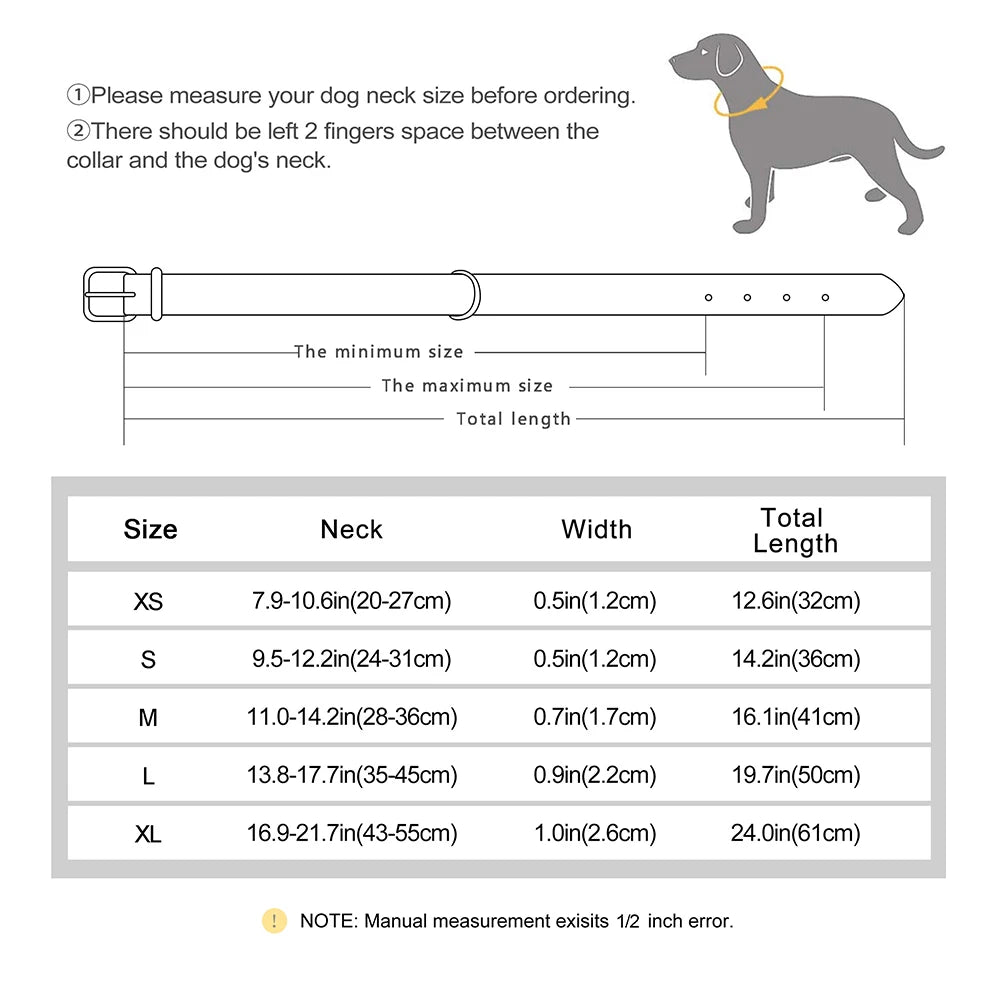 ①Please measure your dog neck size before ordering.
②There should be left 2 fingers space between the collar and the dog's neck.

The minimum size
The maximum size
Total length

| Size | Neck | Width | Total Length |
|---|---|---|---|
| XS | 7.9-10.6in(20-27cm) | 0.5in(1.2cm) | 12.6in(32cm) |
| S | 9.5-12.2in(24-31cm) | 0.5in(1.2cm) | 14.2in(36cm) |
| M | 11.0-14.2in(28-36cm) | 0.7in(1.7cm) | 16.1in(41cm) |
| L | 13.8-17.7in(35-45cm) | 0.9in(2.2cm) | 19.7in(50cm) |
| XL | 16.9-21.7in(43-55cm) | 1.0in(2.6cm) | 24.0in(61cm) |

! NOTE: Manual measurement exisits 1/2 inch error.